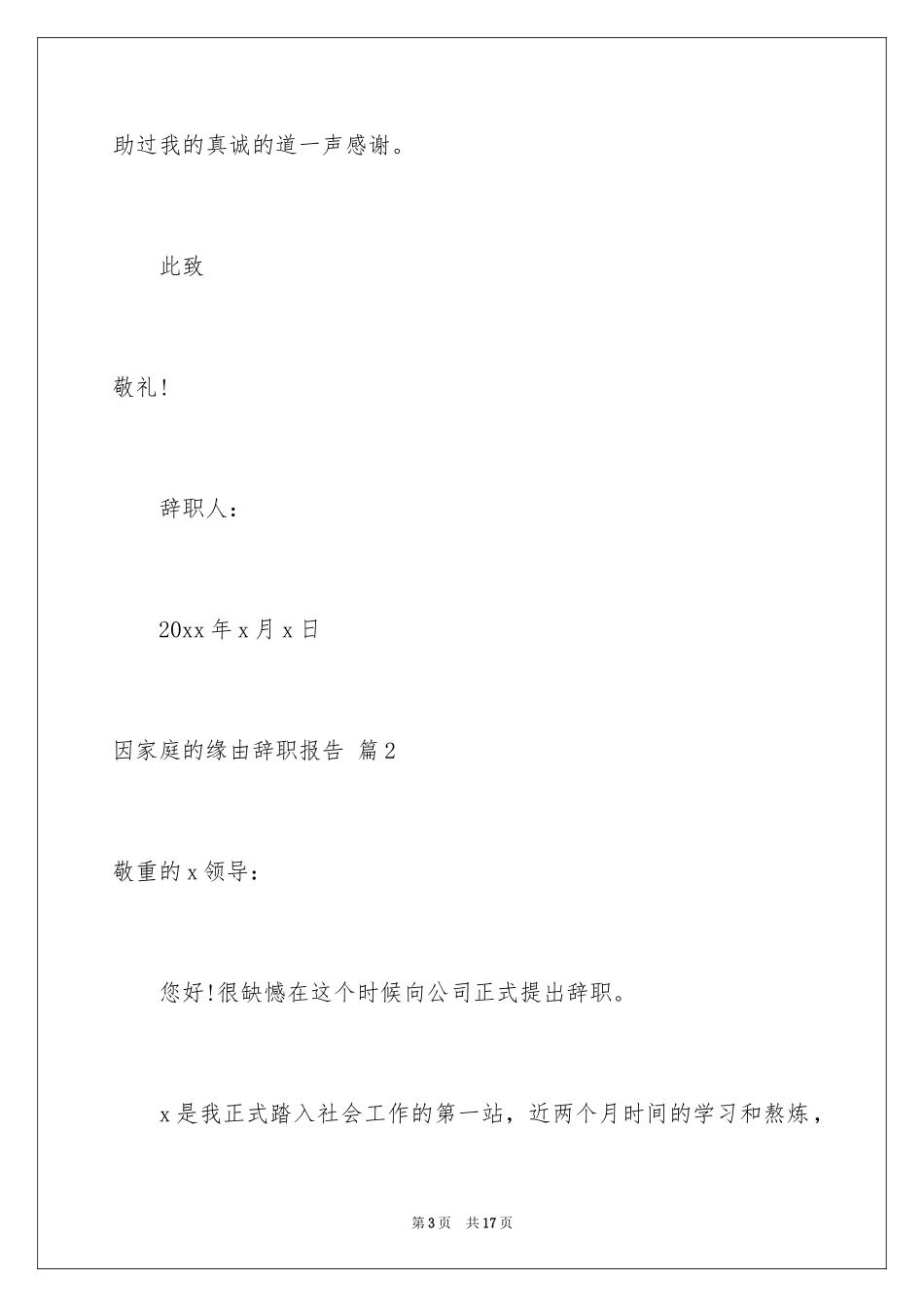 助过我的真诚的道一声感谢。

此致

敬礼!

辞职人:

20xx 年 x 月 x 日

因家庭的缘由辞职报告 篇 2

敬重的 x 领导:

您好!很缺憾在这个时候向公司正式提出辞职。

x 是我正式踏入社会工作的第一站，近两个月时间的学习和熬炼，

第 3 页 共 17 页